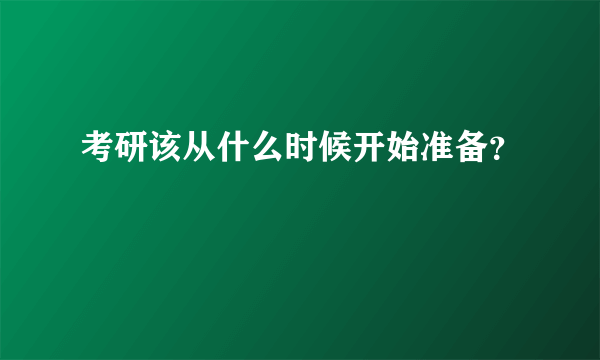 考研该从什么时候开始准备?